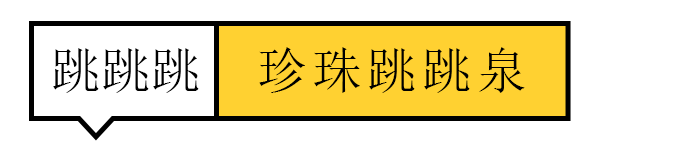 跳跳跳 珍珠跳跳泉